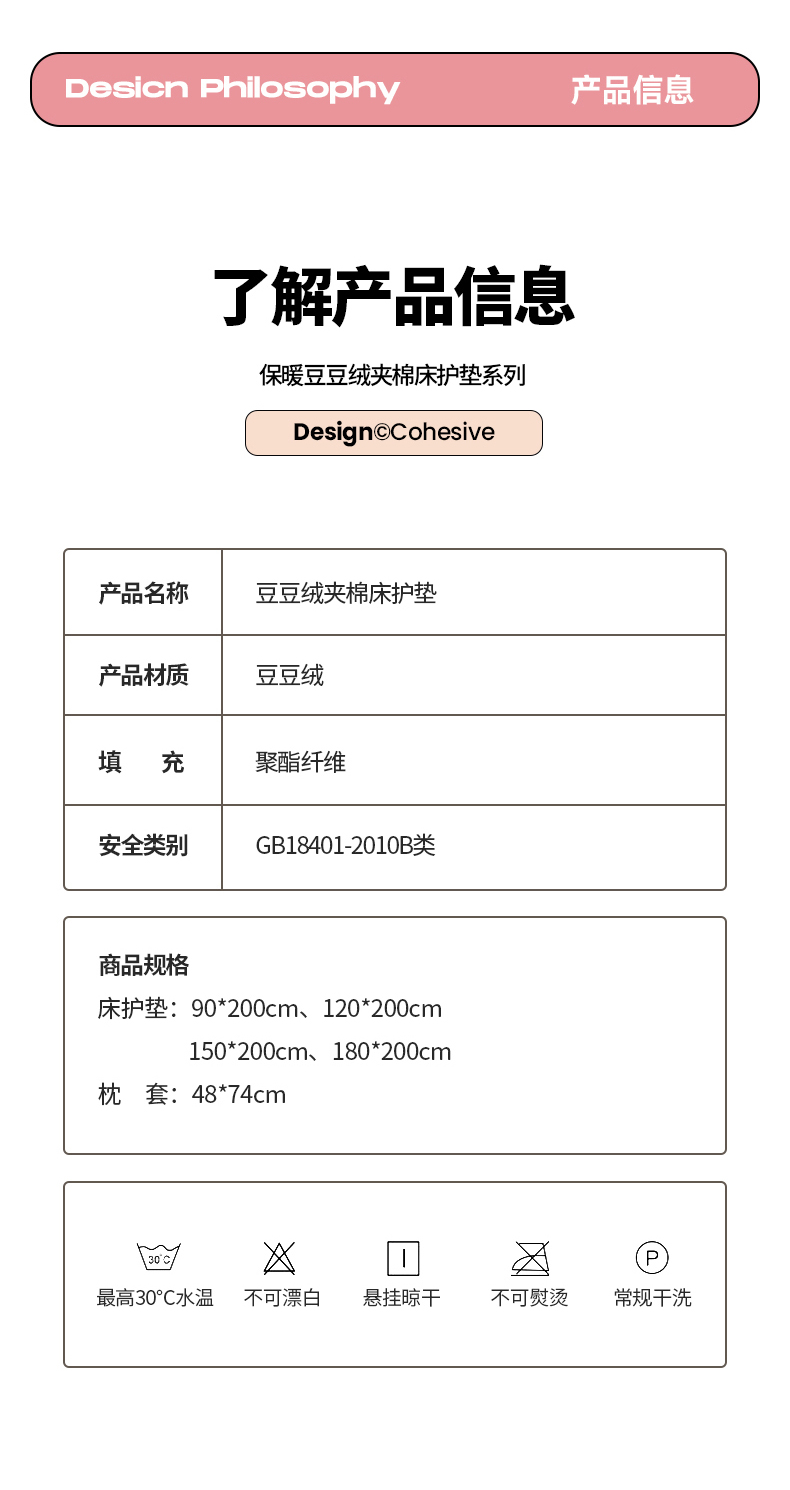 Desicn Philosophy 产品信息

了解产品信息

保暖豆豆绒夹棉床护垫系列

Design©Cohesive

| 产品名称 | 豆豆绒夹棉床护垫 |
|---|---|
| 产品材质 | 豆豆绒 |
| 填　充 | 聚酯纤维 |
| 安全类别 | GB18401-2010B类 |

商品规格
床护垫：90*200cm、120*200cm
150*200cm、180*200cm
枕　套：48*74cm

30°C
最高30°C水温　不可漂白　悬挂晾干　不可熨烫　P 常规干洗